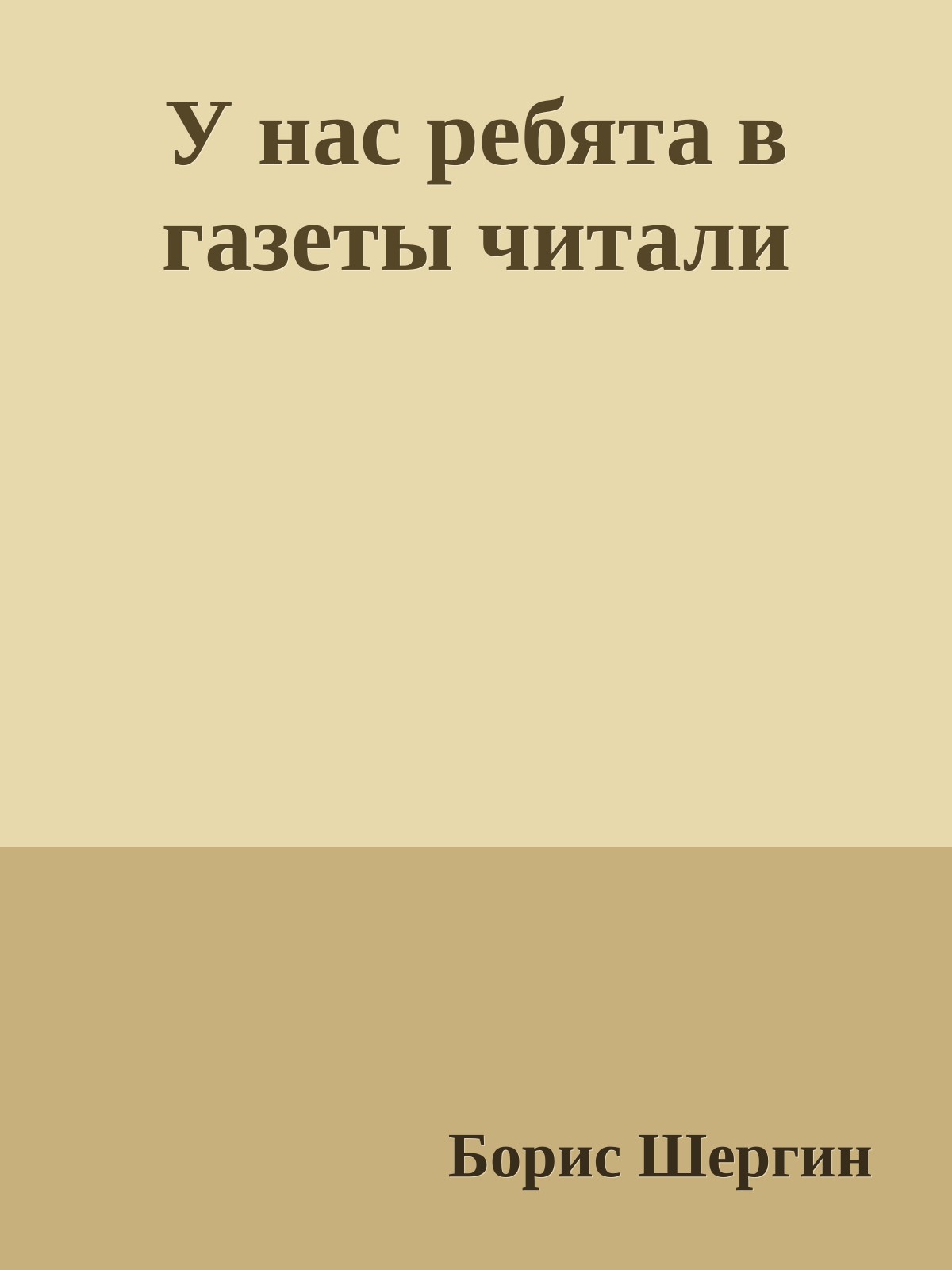 У нас ребята в газеты читали

Борис Шергин